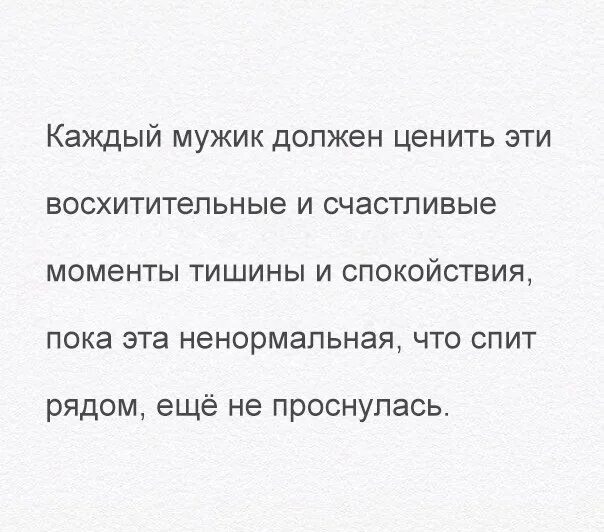 Каждый мужик должен ценить эти восхитительные и счастливые моменты тишины и спокойствия, пока эта ненормальная, что спит рядом, ещё не проснулась.